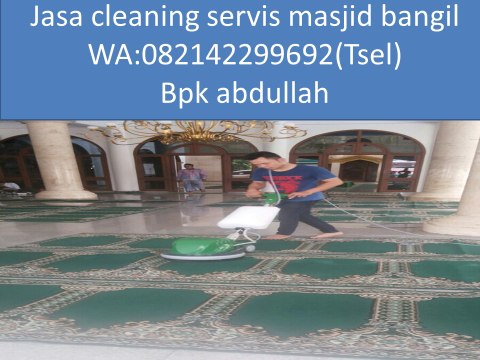 Jasa cleaning servis masjid bangil
WA:082142299692(Tsel)
Bpk abdullah